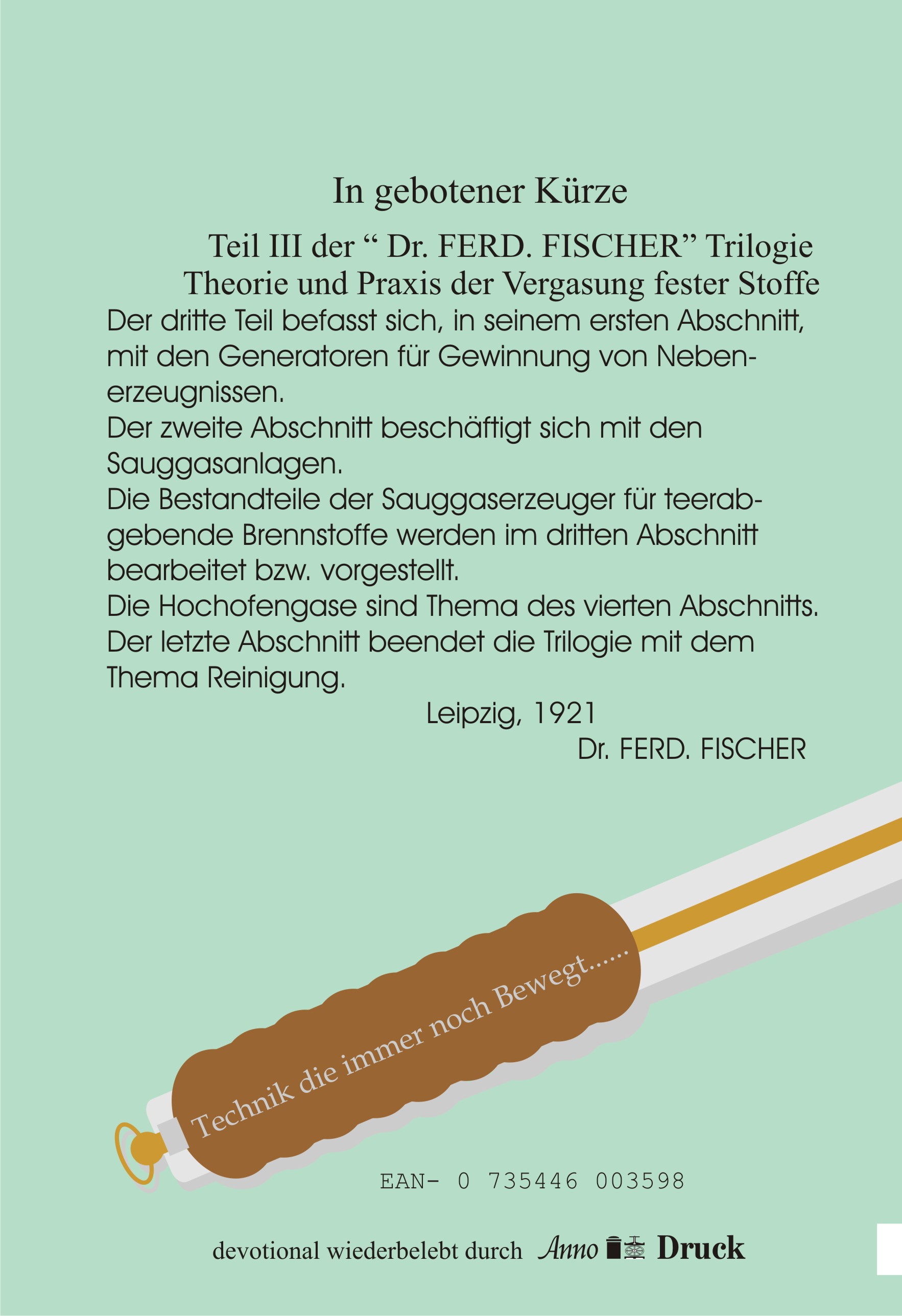 In gebotener Kürze

Teil III der " Dr. FERD. FISCHER" Trilogie
Theorie und Praxis der Vergasung fester Stoffe

Der dritte Teil befasst sich, in seinem ersten Abschnitt, mit den Generatoren für Gewinnung von Nebenerzeugnissen.

Der zweite Abschnitt beschäftigt sich mit den Sauggasanlagen.

Die Bestandteile der Sauggaserzeuger für teerabgebende Brennstoffe werden im dritten Abschnitt bearbeitet bzw. vorgestellt.

Die Hochofengase sind Thema des vierten Abschnitts.

Der letzte Abschnitt beendet die Trilogie mit dem Thema Reinigung.

Leipzig, 1921
Dr. FERD. FISCHER

Technik die immer noch Bewegt......

EAN- 0 735446 003598

devotional wiederbelebt durch Anno Druck